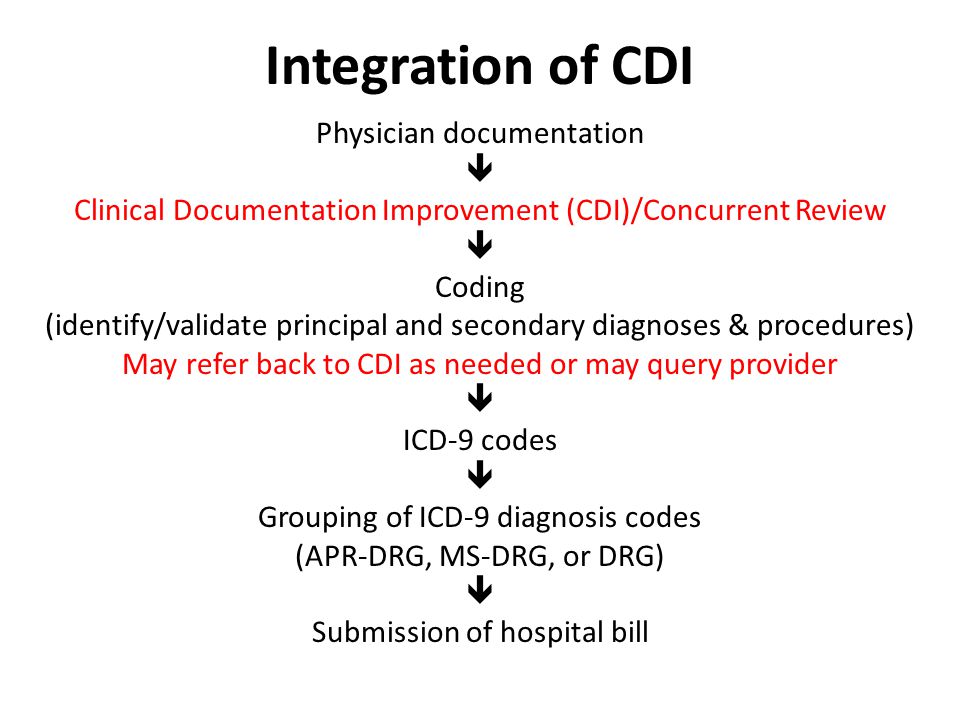 Integration of CDI

Physician documentation

↓

Clinical Documentation Improvement (CDI)/Concurrent Review

↓

Coding
(identify/validate principal and secondary diagnoses & procedures)
May refer back to CDI as needed or may query provider

↓

ICD-9 codes

↓

Grouping of ICD-9 diagnosis codes
(APR-DRG, MS-DRG, or DRG)

↓

Submission of hospital bill